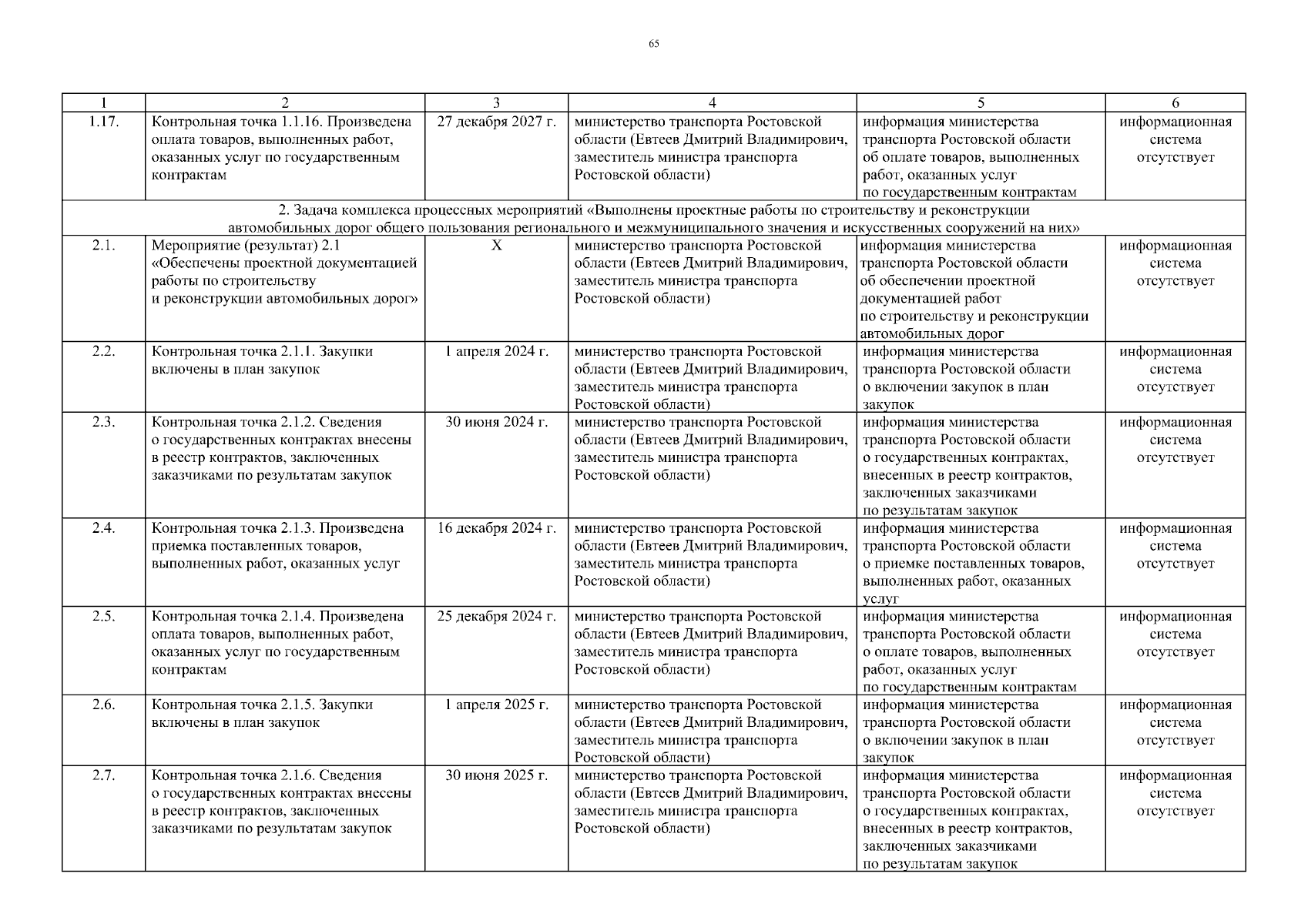 65

| 1 | 2 | 3 | 4 | 5 | 6 |
|---|---|---|---|---|---|
| 1.17. | Контрольная точка 1.1.16. Произведена оплата товаров, выполненных работ, оказанных услуг по государственным контрактам | 27 декабря 2027 г. | министерство транспорта Ростовской области (Евтеев Дмитрий Владимирович, заместитель министра транспорта Ростовской области) | информация министерства транспорта Ростовской области об оплате товаров, выполненных работ, оказанных услуг по государственным контрактам | информационная система отсутствует |
| 2. Задача комплекса процессных мероприятий «Выполнены проектные работы по строительству и реконструкции автомобильных дорог общего пользования регионального и межмуниципального значения и искусственных сооружений на них» | | | | | |
| 2.1. | Мероприятие (результат) 2.1 «Обеспечены проектной документацией работы по строительству и реконструкции автомобильных дорог» | X | министерство транспорта Ростовской области (Евтеев Дмитрий Владимирович, заместитель министра транспорта Ростовской области) | информация министерства транспорта Ростовской области об обеспечении проектной документацией работ по строительству и реконструкции автомобильных дорог | информационная система отсутствует |
| 2.2. | Контрольная точка 2.1.1. Закупки включены в план закупок | 1 апреля 2024 г. | министерство транспорта Ростовской области (Евтеев Дмитрий Владимирович, заместитель министра транспорта Ростовской области) | информация министерства транспорта Ростовской области о включении закупок в план закупок | информационная система отсутствует |
| 2.3. | Контрольная точка 2.1.2. Сведения о государственных контрактах внесены в реестр контрактов, заключенных заказчиками по результатам закупок | 30 июня 2024 г. | министерство транспорта Ростовской области (Евтеев Дмитрий Владимирович, заместитель министра транспорта Ростовской области) | информация министерства транспорта Ростовской области о государственных контрактах, внесенных в реестр контрактов, заключенных заказчиками по результатам закупок | информационная система отсутствует |
| 2.4. | Контрольная точка 2.1.3. Произведена приемка поставленных товаров, выполненных работ, оказанных услуг | 16 декабря 2024 г. | министерство транспорта Ростовской области (Евтеев Дмитрий Владимирович, заместитель министра транспорта Ростовской области) | информация министерства транспорта Ростовской области о приемке поставленных товаров, выполненных работ, оказанных услуг | информационная система отсутствует |
| 2.5. | Контрольная точка 2.1.4. Произведена оплата товаров, выполненных работ, оказанных услуг по государственным контрактам | 25 декабря 2024 г. | министерство транспорта Ростовской области (Евтеев Дмитрий Владимирович, заместитель министра транспорта Ростовской области) | информация министерства транспорта Ростовской области о оплате товаров, выполненных работ, оказанных услуг по государственным контрактам | информационная система отсутствует |
| 2.6. | Контрольная точка 2.1.5. Закупки включены в план закупок | 1 апреля 2025 г. | министерство транспорта Ростовской области (Евтеев Дмитрий Владимирович, заместитель министра транспорта Ростовской области) | информация министерства транспорта Ростовской области о включении закупок в план закупок | информационная система отсутствует |
| 2.7. | Контрольная точка 2.1.6. Сведения о государственных контрактах внесены в реестр контрактов, заключенных заказчиками по результатам закупок | 30 июня 2025 г. | министерство транспорта Ростовской области (Евтеев Дмитрий Владимирович, заместитель министра транспорта Ростовской области) | информация министерства транспорта Ростовской области о государственных контрактах, внесенных в реестр контрактов, заключенных заказчиками по результатам закупок | информационная система отсутствует |